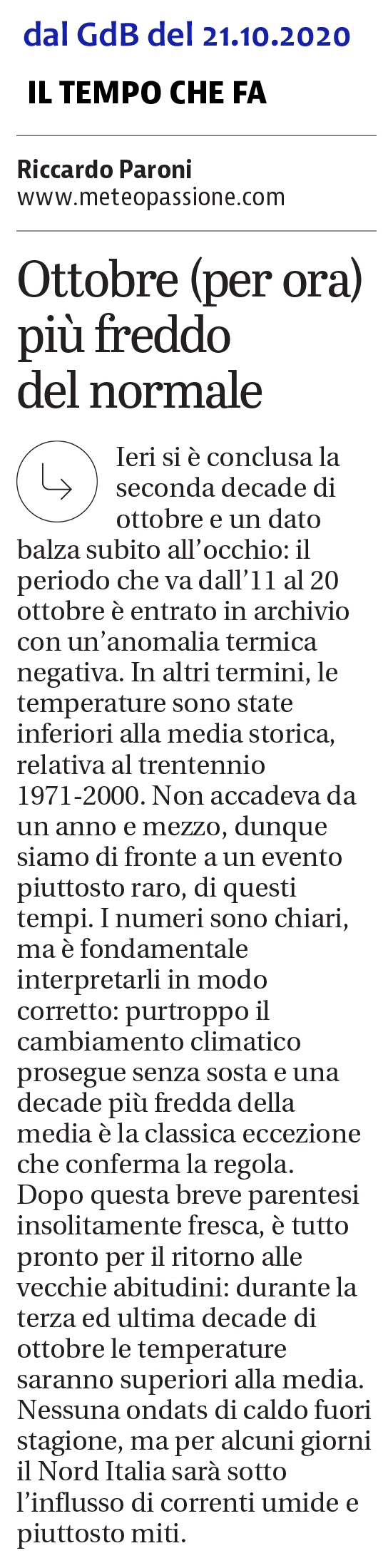 dal GdB del 21.10.2020

IL TEMPO CHE FA

Riccardo Paroni
www.meteopassione.com

Ottobre (per ora) più freddo del normale

Ieri si è conclusa la seconda decade di ottobre e un dato balza subito all'occhio: il periodo che va dall'11 al 20 ottobre è entrato in archivio con un'anomalia termica negativa. In altri termini, le temperature sono state inferiori alla media storica, relativa al trentennio 1971-2000. Non accadeva da un anno e mezzo, dunque siamo di fronte a un evento piuttosto raro, di questi tempi. I numeri sono chiari, ma è fondamentale interpretarli in modo corretto: purtroppo il cambiamento climatico prosegue senza sosta e una decade più fredda della media è la classica eccezione che conferma la regola. Dopo questa breve parentesi insolitamente fresca, è tutto pronto per il ritorno alle vecchie abitudini: durante la terza ed ultima decade di ottobre le temperature saranno superiori alla media. Nessuna ondats di caldo fuori stagione, ma per alcuni giorni il Nord Italia sarà sotto l'influsso di correnti umide e piuttosto miti.